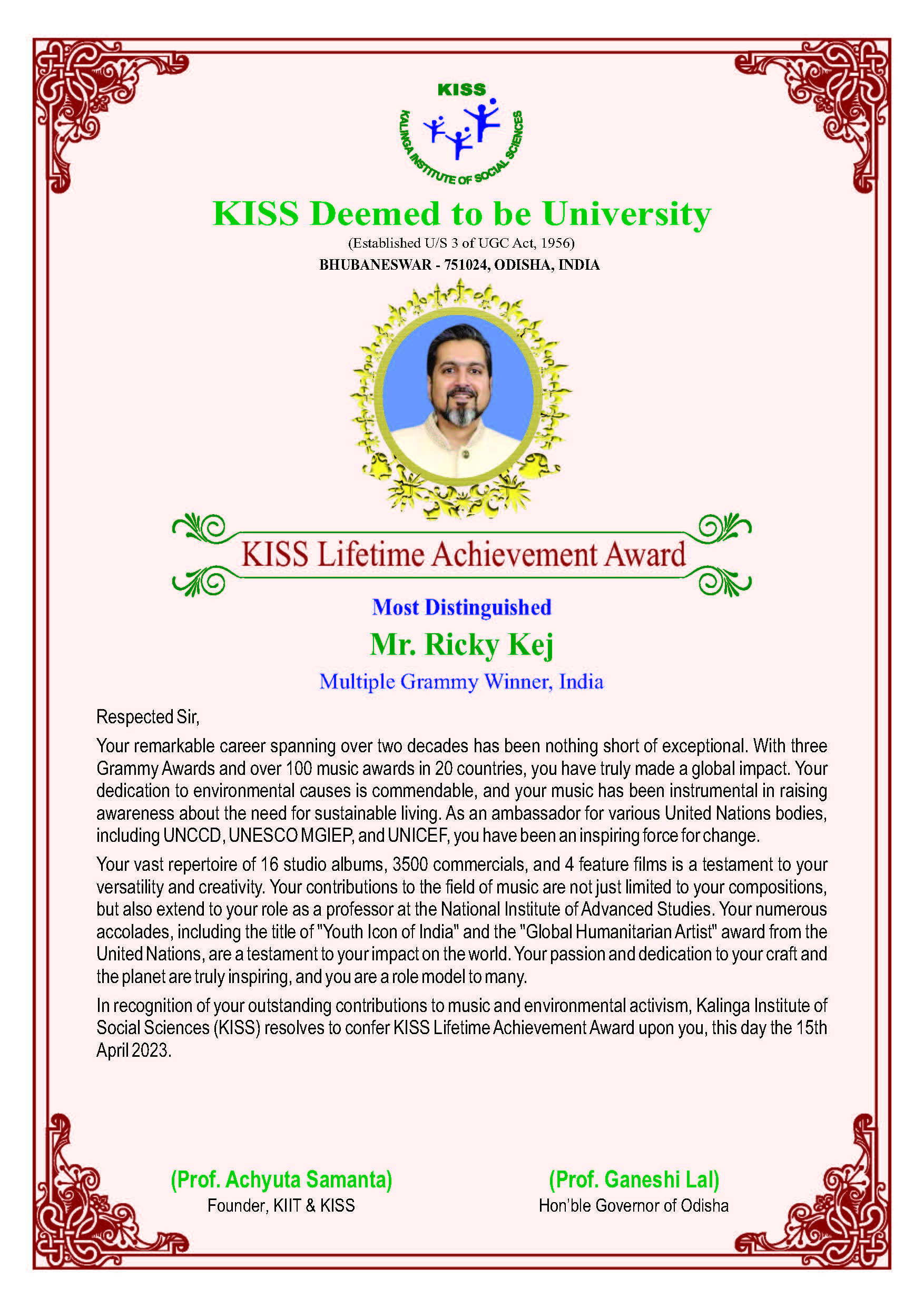 KISS

KALINGA INSTITUTE OF SOCIAL SCIENCES

KISS Deemed to be University

(Established U/S 3 of UGC Act, 1956)

BHUBANESWAR - 751024, ODISHA, INDIA

KISS Lifetime Achievement Award

Most Distinguished

Mr. Ricky Kej

Multiple Grammy Winner, India

Respected Sir,

Your remarkable career spanning over two decades has been nothing short of exceptional. With three Grammy Awards and over 100 music awards in 20 countries, you have truly made a global impact. Your dedication to environmental causes is commendable, and your music has been instrumental in raising awareness about the need for sustainable living. As an ambassador for various United Nations bodies, including UNCCD, UNESCO MGIEP, and UNICEF, you have been an inspiring force for change.

Your vast repertoire of 16 studio albums, 3500 commercials, and 4 feature films is a testament to your versatility and creativity. Your contributions to the field of music are not just limited to your compositions, but also extend to your role as a professor at the National Institute of Advanced Studies. Your numerous accolades, including the title of "Youth Icon of India" and the "Global Humanitarian Artist" award from the United Nations, are a testament to your impact on the world. Your passion and dedication to your craft and the planet are truly inspiring, and you are a role model to many.

In recognition of your outstanding contributions to music and environmental activism, Kalinga Institute of Social Sciences (KISS) resolves to confer KISS Lifetime Achievement Award upon you, this day the 15th April 2023.

(Prof. Achyuta Samanta)
Founder, KIIT & KISS

(Prof. Ganeshi Lal)
Hon'ble Governor of Odisha